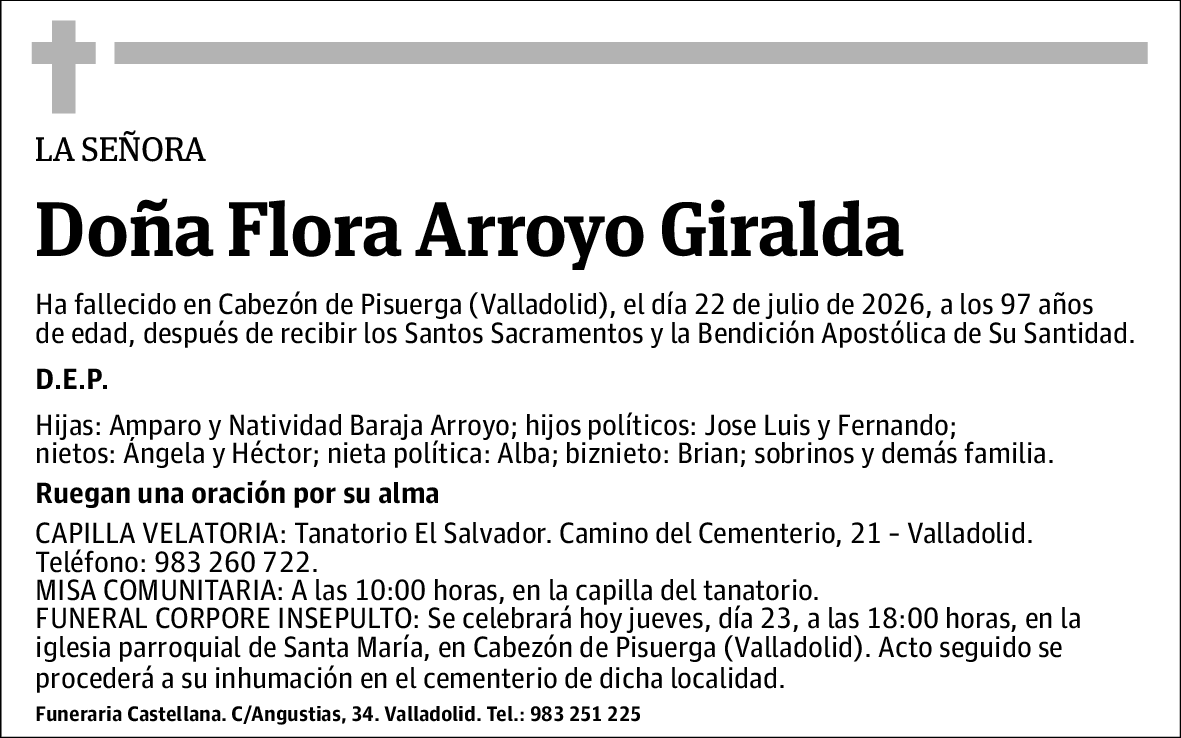 LA SEÑORA

Doña Flora Arroyo Giralda

Ha fallecido en Cabezón de Pisuerga (Valladolid), el día 22 de julio de 2026, a los 97 años de edad, después de recibir los Santos Sacramentos y la Bendición Apostólica de Su Santidad.

D.E.P.

Hijas: Amparo y Natividad Baraja Arroyo; hijos políticos: Jose Luis y Fernando; nietos: Ángela y Héctor; nieta política: Alba; biznieto: Brian; sobrinos y demás familia.

Ruegan una oración por su alma

CAPILLA VELATORIA: Tanatorio El Salvador. Camino del Cementerio, 21 - Valladolid. Teléfono: 983 260 722.
MISA COMUNITARIA: A las 10:00 horas, en la capilla del tanatorio.
FUNERAL CORPORE INSEPULTO: Se celebrará hoy jueves, día 23, a las 18:00 horas, en la iglesia parroquial de Santa María, en Cabezón de Pisuerga (Valladolid). Acto seguido se procederá a su inhumación en el cementerio de dicha localidad.

Funeraria Castellana. C/Angustias, 34. Valladolid. Tel.: 983 251 225